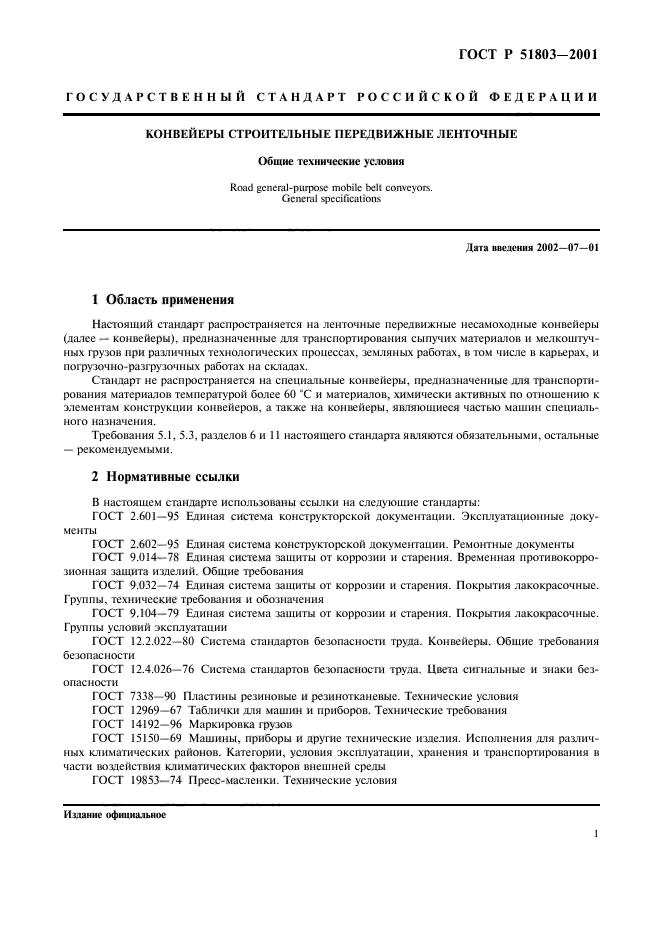 ГОСТ Р 51803—2001

ГОСУДАРСТВЕННЫЙ СТАНДАРТ РОССИЙСКОЙ ФЕДЕРАЦИИ

КОНВЕЙЕРЫ СТРОИТЕЛЬНЫЕ ПЕРЕДВИЖНЫЕ ЛЕНТОЧНЫЕ

Общие технические условия

Road general-purpose mobile belt conveyors.
General specifications

Дата введения 2002—07—01

1 Область применения

Настоящий стандарт распространяется на ленточные передвижные несамоходные конвейеры (далее — конвейеры), предназначенные для транспортирования сыпучих материалов и мелкоштучных грузов при различных технологических процессах, земляных работах, в том числе в карьерах, и погрузочно-разгрузочных работах на складах.

Стандарт не распространяется на специальные конвейеры, предназначенные для транспортирования материалов температурой более 60 °С и материалов, химически активных по отношению к элементам конструкции конвейеров, а также на конвейеры, являющиеся частью машин специального назначения.

Требования 5.1, 5.3, разделов 6 и 11 настоящего стандарта являются обязательными, остальные — рекомендуемыми.

2 Нормативные ссылки

В настоящем стандарте использованы ссылки на следующие стандарты:

ГОСТ 2.601—95 Единая система конструкторской документации. Эксплуатационные документы

ГОСТ 2.602—95 Единая система конструкторской документации. Ремонтные документы

ГОСТ 9.014—78 Единая система защиты от коррозии и старения. Временная противокоррозионная защита изделий. Общие требования

ГОСТ 9.032—74 Единая система защиты от коррозии и старения. Покрытия лакокрасочные. Группы, технические требования и обозначения

ГОСТ 9.104—79 Единая система защиты от коррозии и старения. Покрытия лакокрасочные. Группы условий эксплуатации

ГОСТ 12.2.022—80 Система стандартов безопасности труда. Конвейеры. Общие требования безопасности

ГОСТ 12.4.026—76 Система стандартов безопасности труда. Цвета сигнальные и знаки безопасности

ГОСТ 7338—90 Пластины резиновые и резинотканевые. Технические условия

ГОСТ 12969—67 Таблички для машин и приборов. Технические требования

ГОСТ 14192—96 Маркировка грузов

ГОСТ 15150—69 Машины, приборы и другие технические изделия. Исполнения для различных климатических районов. Категории, условия эксплуатации, хранения и транспортирования в части воздействия климатических факторов внешней среды

ГОСТ 19853—74 Пресс-масленки. Технические условия

Издание официальное

1